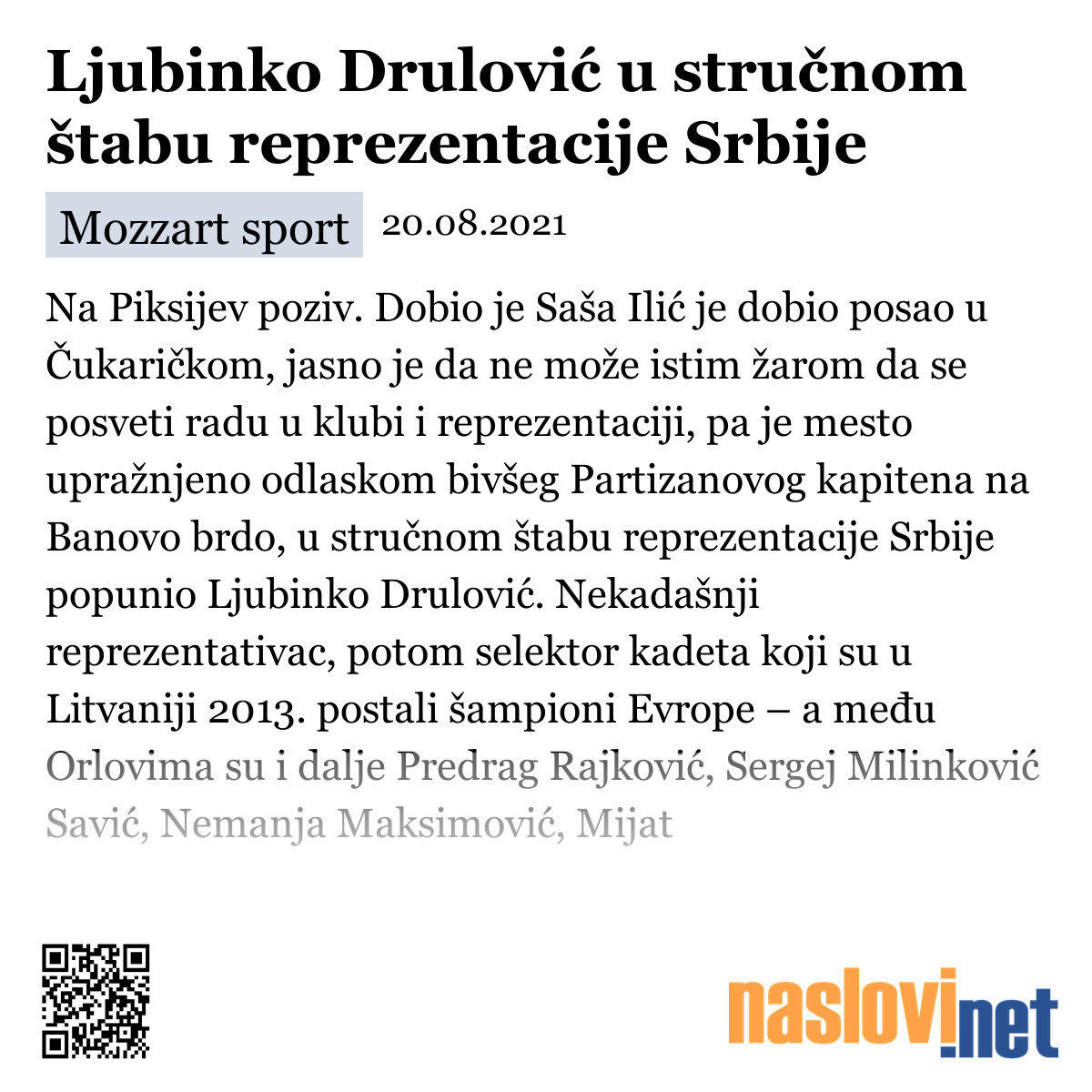 Ljubinko Drulović u stručnom štabu reprezentacije Srbije

Mozzart sport 20.08.2021

Na Piksijev poziv. Dobio je Saša Ilić je dobio posao u Čukaričkom, jasno je da ne može istim žarom da se posveti radu u klubi i reprezentaciji, pa je mesto upražnjeno odlaskom bivšeg Partizanovog kapitena na Banovo brdo, u stručnom štabu reprezentacije Srbije popunio Ljubinko Drulović. Nekadašnji reprezentativac, potom selektor kadeta koji su u Litvaniji 2013. postali šampioni Evrope – a među Orlovima su i dalje Predrag Rajković, Sergej Milinković Savić, Nemanja Maksimović, Mijat

naslovi.net